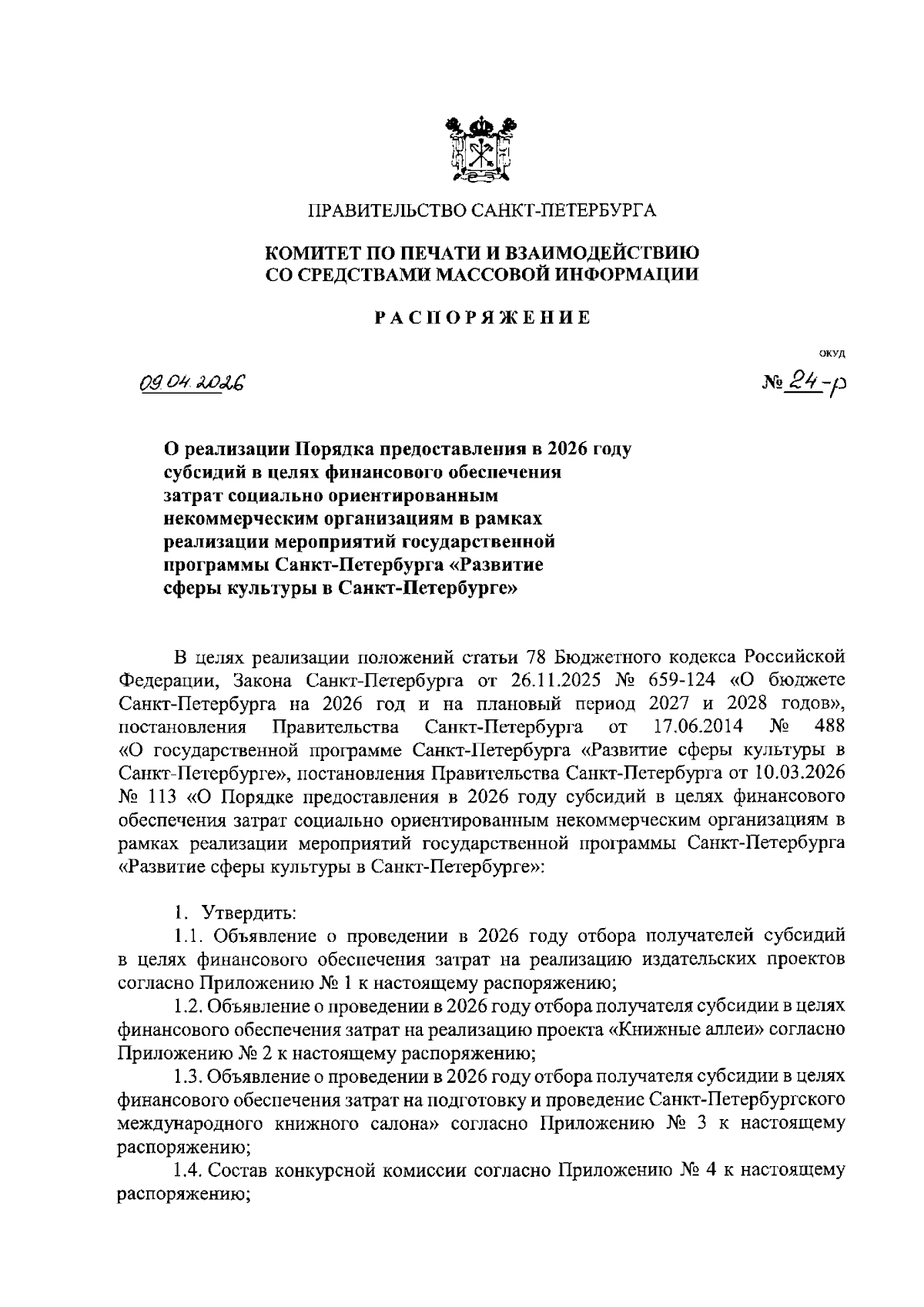 ПРАВИТЕЛЬСТВО САНКТ-ПЕТЕРБУРГА

КОМИТЕТ ПО ПЕЧАТИ И ВЗАИМОДЕЙСТВИЮ СО СРЕДСТВАМИ МАССОВОЙ ИНФОРМАЦИИ

РАСПОРЯЖЕНИЕ

ОКУД

09.04.2026

№ 24-р

О реализации Порядка предоставления в 2026 году субсидий в целях финансового обеспечения затрат социально ориентированным некоммерческим организациям в рамках реализации мероприятий государственной программы Санкт-Петербурга «Развитие сферы культуры в Санкт-Петербурге»

В целях реализации положений статьи 78 Бюджетного кодекса Российской Федерации, Закона Санкт-Петербурга от 26.11.2025 № 659-124 «О бюджете Санкт-Петербурга на 2026 год и на плановый период 2027 и 2028 годов», постановления Правительства Санкт-Петербурга от 17.06.2014 № 488 «О государственной программе Санкт-Петербурга «Развитие сферы культуры в Санкт-Петербурге», постановления Правительства Санкт-Петербурга от 10.03.2026 № 113 «О Порядке предоставления в 2026 году субсидий в целях финансового обеспечения затрат социально ориентированным некоммерческим организациям в рамках реализации мероприятий государственной программы Санкт-Петербурга «Развитие сферы культуры в Санкт-Петербурге»:

1. Утвердить:

1.1. Объявление о проведении в 2026 году отбора получателей субсидий в целях финансового обеспечения затрат на реализацию издательских проектов согласно Приложению № 1 к настоящему распоряжению;

1.2. Объявление о проведении в 2026 году отбора получателя субсидии в целях финансового обеспечения затрат на реализацию проекта «Книжные аллеи» согласно Приложению № 2 к настоящему распоряжению;

1.3. Объявление о проведении в 2026 году отбора получателя субсидии в целях финансового обеспечения затрат на подготовку и проведение Санкт-Петербургского международного книжного салона» согласно Приложению № 3 к настоящему распоряжению;

1.4. Состав конкурсной комиссии согласно Приложению № 4 к настоящему распоряжению;